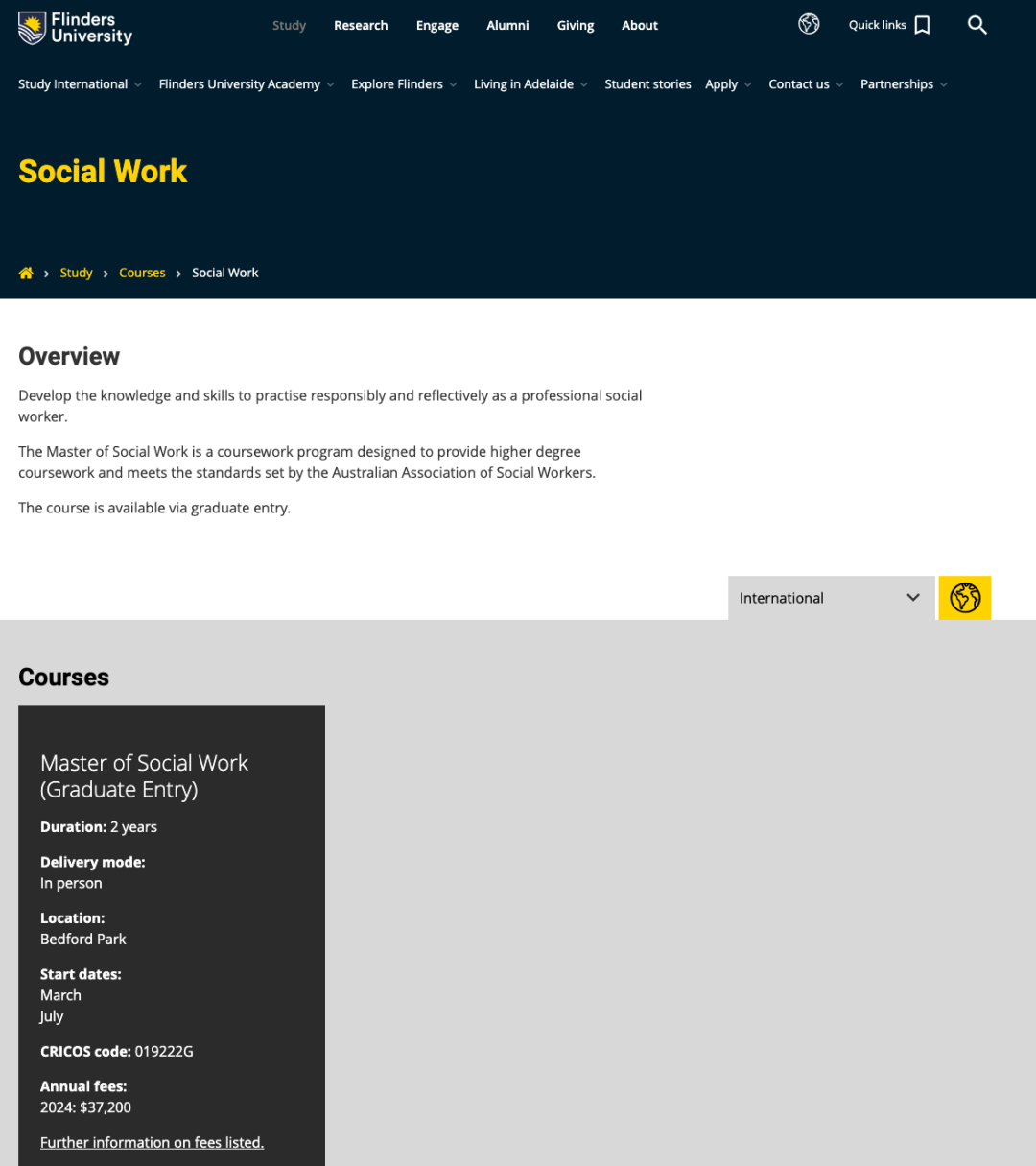 Flinders University

Study Research Engage Alumni Giving About

Quick links

Study International Flinders University Academy Explore Flinders Living in Adelaide Student stories Apply Contact us Partnerships

Social Work

Study > Courses > Social Work

Overview

Develop the knowledge and skills to practise responsibly and reflectively as a professional social worker.

The Master of Social Work is a coursework program designed to provide higher degree coursework and meets the standards set by the Australian Association of Social Workers.

The course is available via graduate entry.

International

Courses

Master of Social Work (Graduate Entry)

Duration: 2 years

Delivery mode:
In person

Location:
Bedford Park

Start dates:
March
July

CRICOS code: 019222G

Annual fees:
2024: $37,200

Further information on fees listed.